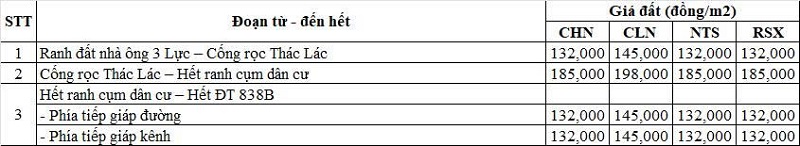 | STT | Đoạn từ - đến hết | Giá đất (đồng/m2) | | | |
|---|---|---|---|---|---|
| | | CHN | CLN | NTS | RSX |
| 1 | Ranh đất nhà ông 3 Lực – Cống rọc Thác Lác | 132,000 | 145,000 | 132,000 | 132,000 |
| 2 | Cống rọc Thác Lác – Hết ranh cụm dân cư | 185,000 | 198,000 | 185,000 | 185,000 |
| 3 | Hết ranh cụm dân cư – Hết ĐT 838B | | | | |
| | - Phía tiếp giáp đường | 132,000 | 145,000 | 132,000 | 132,000 |
| | - Phía tiếp giáp kênh | 132,000 | 145,000 | 132,000 | 132,000 |